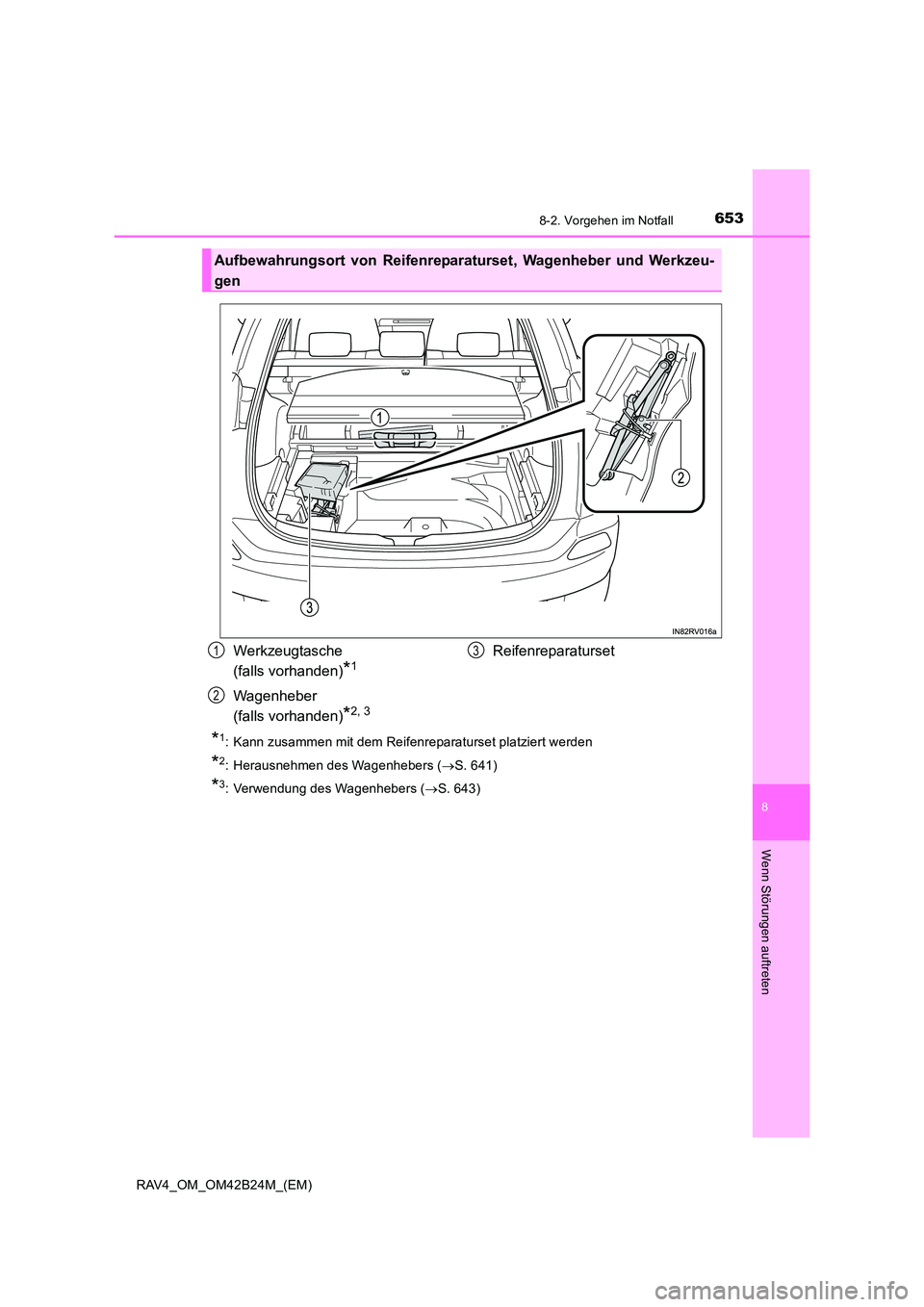 8-2. Vorgehen im Notfall

653

Aufbewahrungsort von Reifenreparaturset, Wagenheber und Werkzeugen

1

2

3

IN82RV016a

1 Werkzeugtasche (falls vorhanden)$^{*1}$

2 Wagenheber (falls vorhanden)$^{*2, 3}$

3 Reifenreparaturset

$^{*1}$: Kann zusammen mit dem Reifenreparaturset platziert werden

$^{*2}$: Herausnehmen des Wagenhebers ($\rightarrow$S. 641)

$^{*3}$: Verwendung des Wagenhebers ($\rightarrow$S. 643)

8

Wenn Störungen auftreten

RAV4_OM_OM42B24M_(EM)

carmanualsonline.info